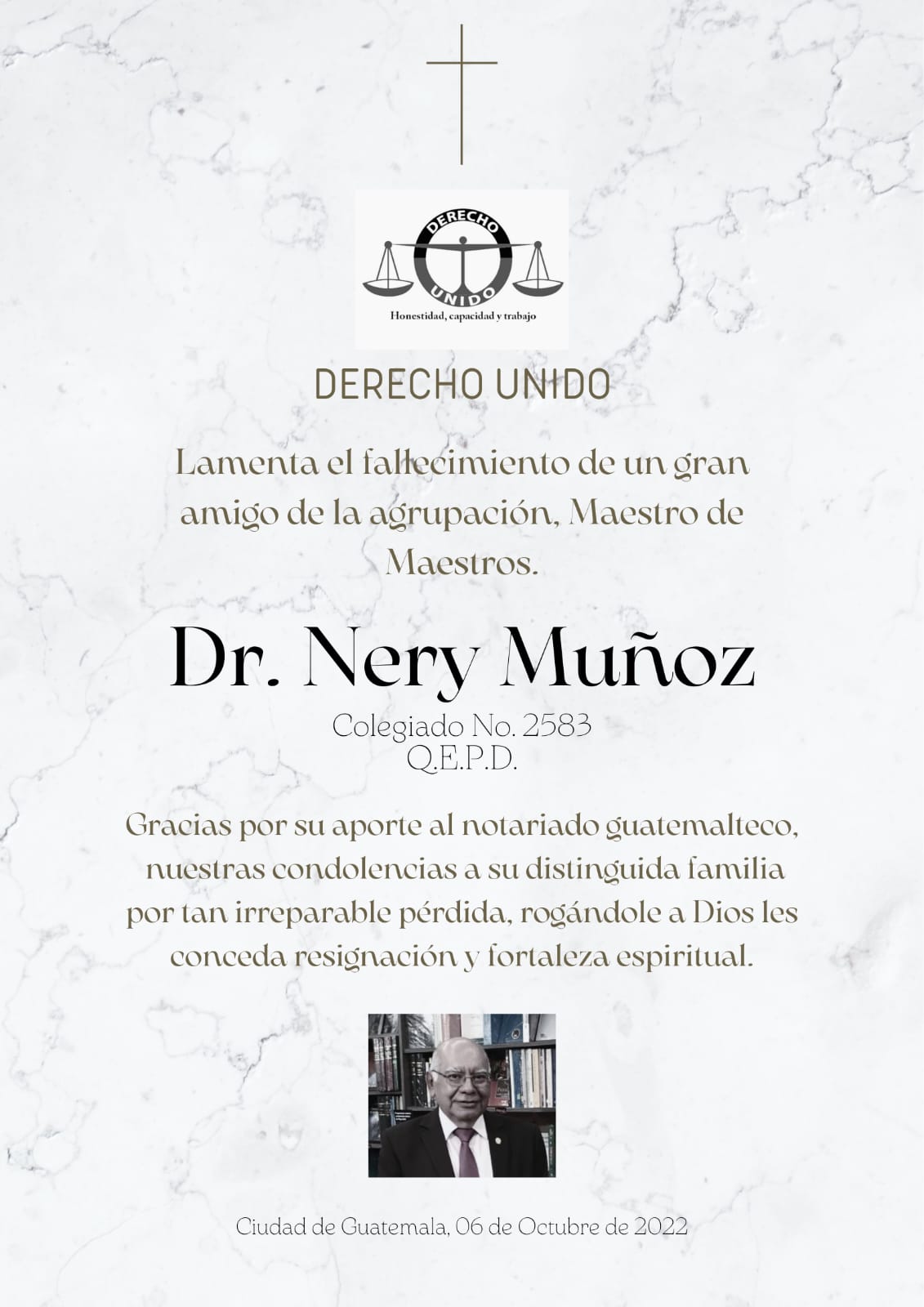 DERECHO
UNIDO
Honestidad, capacidad y trabajo

DERECHO UNIDO

Lamenta el fallecimiento de un gran amigo de la agrupación, Maestro de Maestros.

Dr. Nery Muñoz

Colegiado No. 2583
Q.E.P.D.

Gracias por su aporte al notariado guatemalteco, nuestras condolencias a su distinguida familia por tan irreparable pérdida, rogándole a Dios les conceda resignación y fortaleza espiritual.

Ciudad de Guatemala, 06 de Octubre de 2022